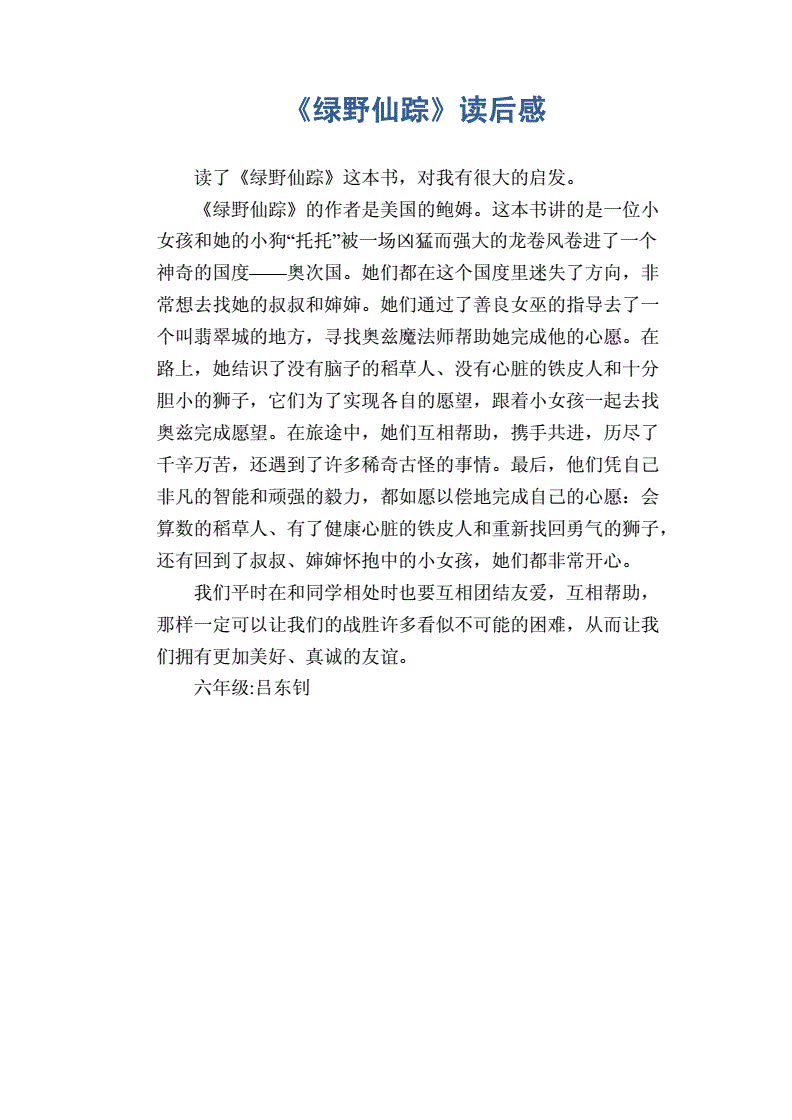 《绿野仙踪》读后感

读了《绿野仙踪》这本书，对我有很大的启发。

《绿野仙踪》的作者是美国的鲍姆。这本书讲的是一位小女孩和她的小狗“托托”被一场凶猛而强大的龙卷风卷进了一个神奇的国度——奥次国。她们都在这个国度里迷失了方向，非常想去找她的叔叔和婶婶。她们通过了善良女巫的指导去了一个叫翡翠城的地方，寻找奥兹魔法师帮助她完成他的心愿。在路上，她结识了没有脑子的稻草人、没有心脏的铁皮人和十分胆小的狮子，它们为了实现各自的愿望，跟着小女孩一起去找奥兹完成愿望。在旅途中，她们互相帮助，携手共进，历尽了千辛万苦，还遇到了许多稀奇古怪的事情。最后，他们凭自己非凡的智能和顽强的毅力，都如愿以偿地完成自己的心愿：会算数的稻草人、有了健康心脏的铁皮人和重新找回勇气的狮子，还有回到了叔叔、婶婶怀抱中的小女孩，她们都非常开心。

我们平时在和同学相处时也要互相团结友爱，互相帮助，那样一定可以让我们的战胜许多看似不可能的困难，从而让我们拥有更加美好、真诚的友谊。

六年级:吕东钊